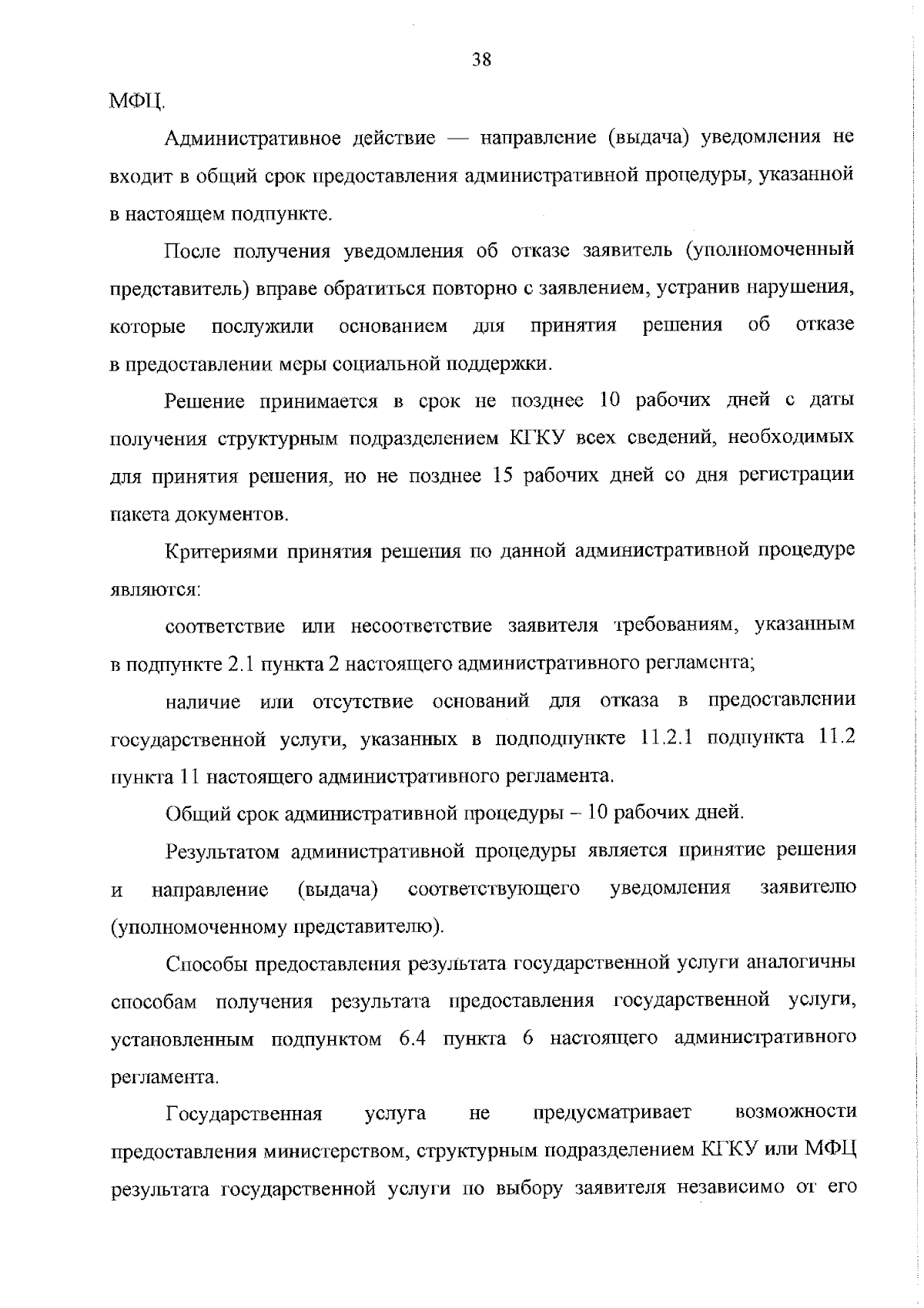 38

МФЦ.

Административное действие — направление (выдача) уведомления не входит в общий срок предоставления административной процедуры, указанной в настоящем подпункте.

После получения уведомления об отказе заявитель (уполномоченный представитель) вправе обратиться повторно с заявлением, устранив нарушения, которые послужили основанием для принятия решения об отказе в предоставлении меры социальной поддержки.

Решение принимается в срок не позднее 10 рабочих дней с даты получения структурным подразделением КГКУ всех сведений, необходимых для принятия решения, но не позднее 15 рабочих дней со дня регистрации пакета документов.

Критериями принятия решения по данной административной процедуре являются:

соответствие или несоответствие заявителя требованиям, указанным в подпункте 2.1 пункта 2 настоящего административного регламента;

наличие или отсутствие оснований для отказа в предоставлении государственной услуги, указанных в подподпункте 11.2.1 подпункта 11.2 пункта 11 настоящего административного регламента.

Общий срок административной процедуры – 10 рабочих дней.

Результатом административной процедуры является принятие решения и направление (выдача) соответствующего уведомления заявителю (уполномоченному представителю).

Способы предоставления результата государственной услуги аналогичны способам получения результата предоставления государственной услуги, установленным подпунктом 6.4 пункта 6 настоящего административного регламента.

Государственная услуга не предусматривает возможности предоставления министерством, структурным подразделением КГКУ или МФЦ результата государственной услуги по выбору заявителя независимо от его